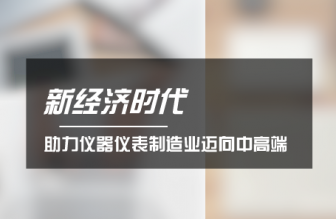 新经济时代

助力仪器仪表制造业迈向中高端